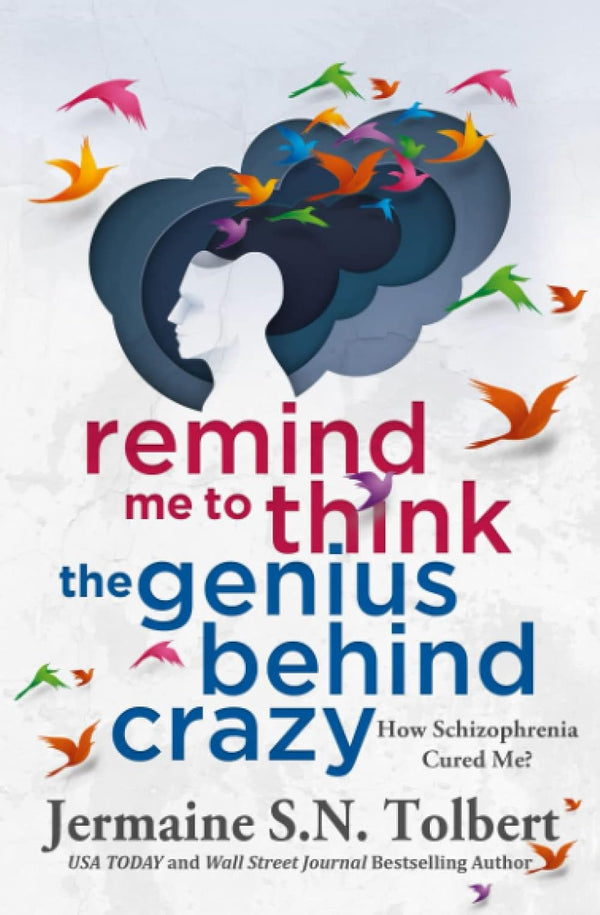 remind me to think the genius behind crazy

How Schizophrenia Cured Me?

Jermaine S.N. Tolbert

USA TODAY and Wall Street Journal Bestselling Author